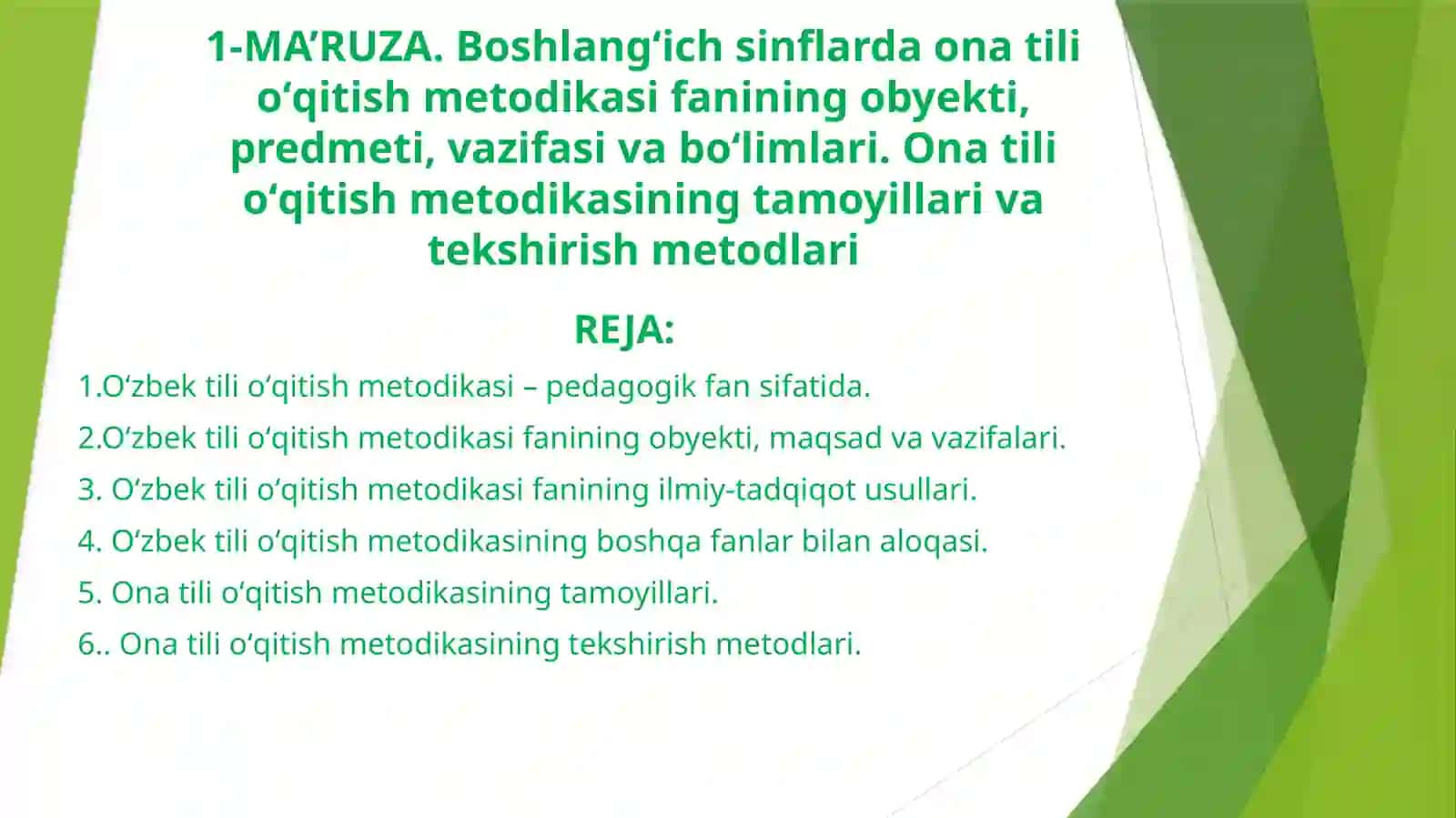 1-MA’RUZA. Boshlang‘ich sinflarda ona tili o‘qitish metodikasi fanining obyekti, predmeti, vazifasi va bo‘limlari. Ona tili o‘qitish metodikasining tamoyillari va tekshirish metodlari

REJA:

1.O‘zbek tili o‘qitish metodikasi – pedagogik fan sifatida.

2.O‘zbek tili o‘qitish metodikasi fanining obyekti, maqsad va vazifalari.

3. O‘zbek tili o‘qitish metodikasi fanining ilmiy-tadqiqot usullari.

4. O‘zbek tili o‘qitish metodikasining boshqa fanlar bilan aloqasi.

5. Ona tili o‘qitish metodikasining tamoyillari.

6.. Ona tili o‘qitish metodikasining tekshirish metodlari.